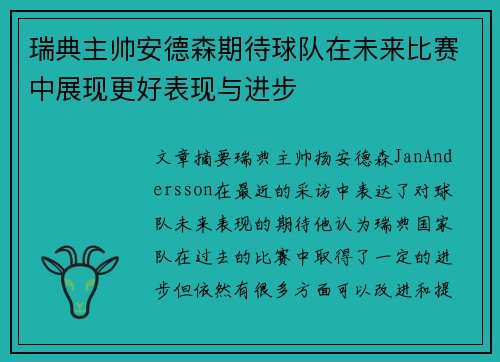 瑞典主帅安德森期待球队在未来比赛中展现更好表现与进步

文章摘要瑞典主帅扬安德森JanAndersson在最近的采访中表达了对球队未来表现的期待他认为瑞典国家队在过去的比赛中取得了一定的进步但依然有很多方面可以改进和提